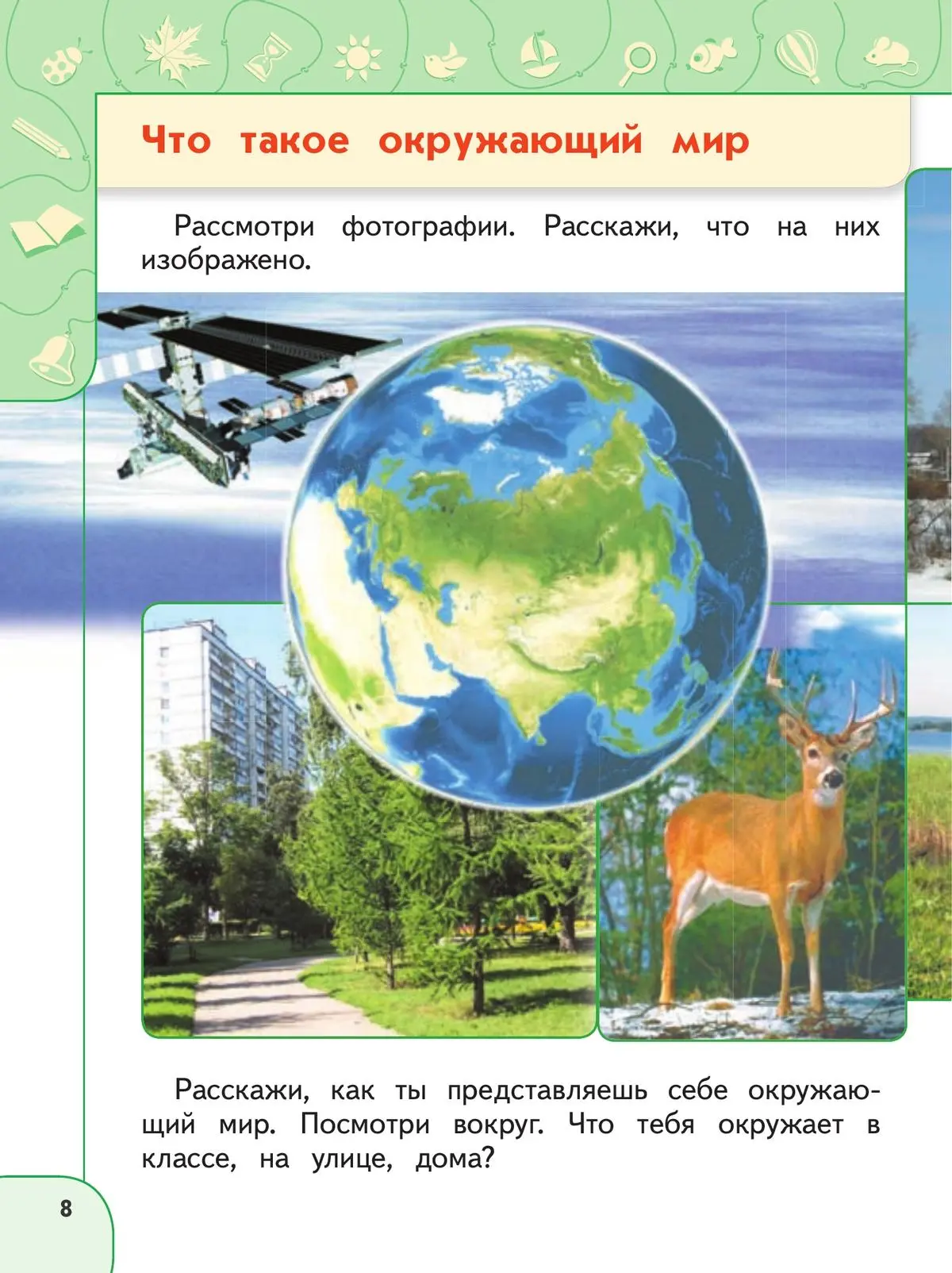 Что такое окружающий мир

Рассмотри фотографии. Расскажи, что на них изображено.

Расскажи, как ты представляешь себе окружающий мир. Посмотри вокруг. Что тебя окружает в классе, на улице, дома?

8